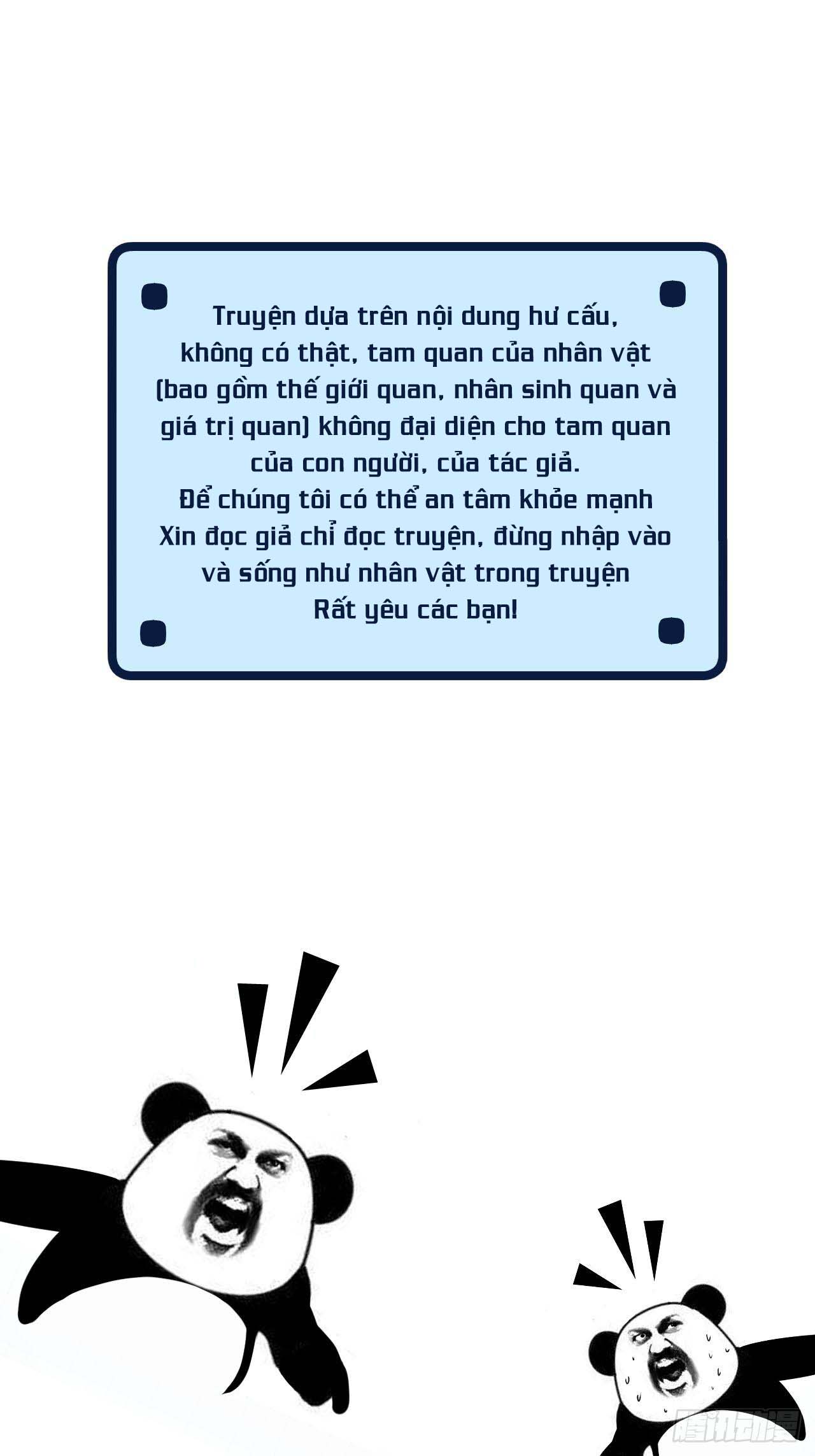 Truyện dựa trên nội dung hư cấu, không có thật, tam quan của nhân vật (bao gồm thế giới quan, nhân sinh quan và giá trị quan) không đại diện cho tam quan của con người, của tác giả.
Để chúng tôi có thể an tâm khỏe mạnh
Xin đọc giả chỉ đọc truyện, đừng nhập vào và sống như nhân vật trong truyện
Rất yêu các bạn!

腾讯动漫